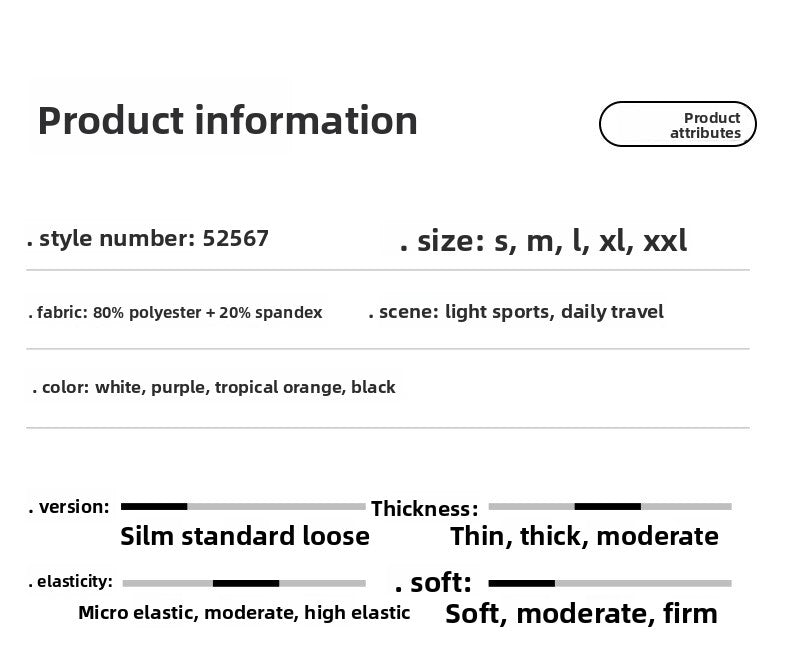 Product information

Product attributes

. style number: 52567

. size: s, m, l, xl, xxl

. fabric: 80% polyester + 20% spandex

. scene: light sports, daily travel

. color: white, purple, tropical orange, black

. version:

Silm standard loose

Thickness:

Thin, thick, moderate

. elasticity:

Micro elastic, moderate, high elastic

. soft:

Soft, moderate, firm